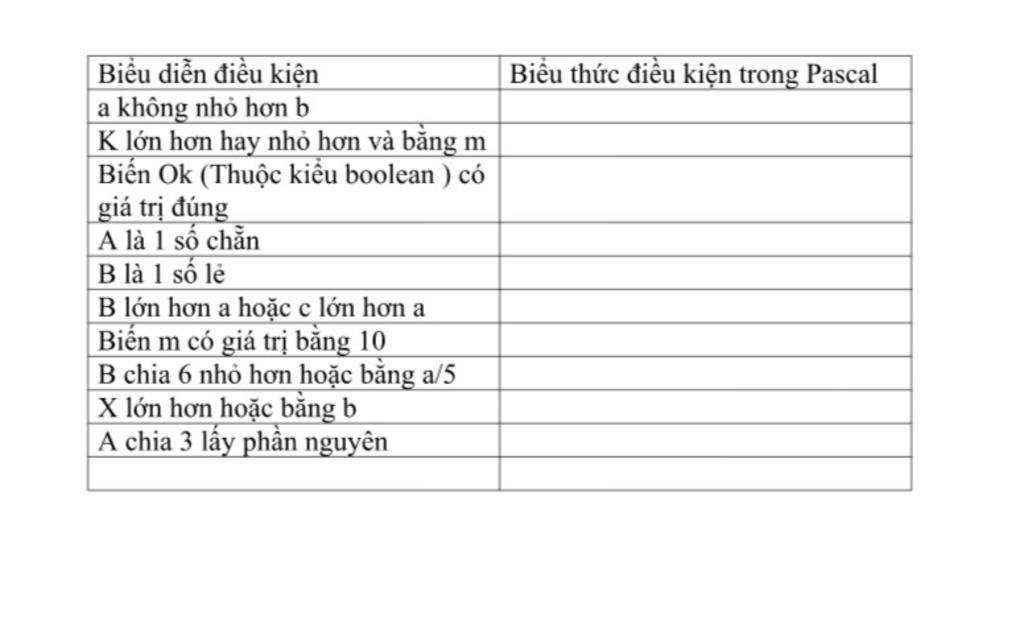 | Biểu diễn điều kiện | Biểu thức điều kiện trong Pascal |
|---|---|
| a không nhỏ hơn b | |
| K lớn hơn hay nhỏ hơn và bằng m | |
| Biến Ok (Thuộc kiểu boolean ) có giá trị đúng | |
| A là 1 số chẵn | |
| B là 1 số lẻ | |
| B lớn hơn a hoặc c lớn hơn a | |
| Biến m có giá trị bằng 10 | |
| B chia 6 nhỏ hơn hoặc bằng a/5 | |
| X lớn hơn hoặc bằng b | |
| A chia 3 lấy phần nguyên | |
| | |